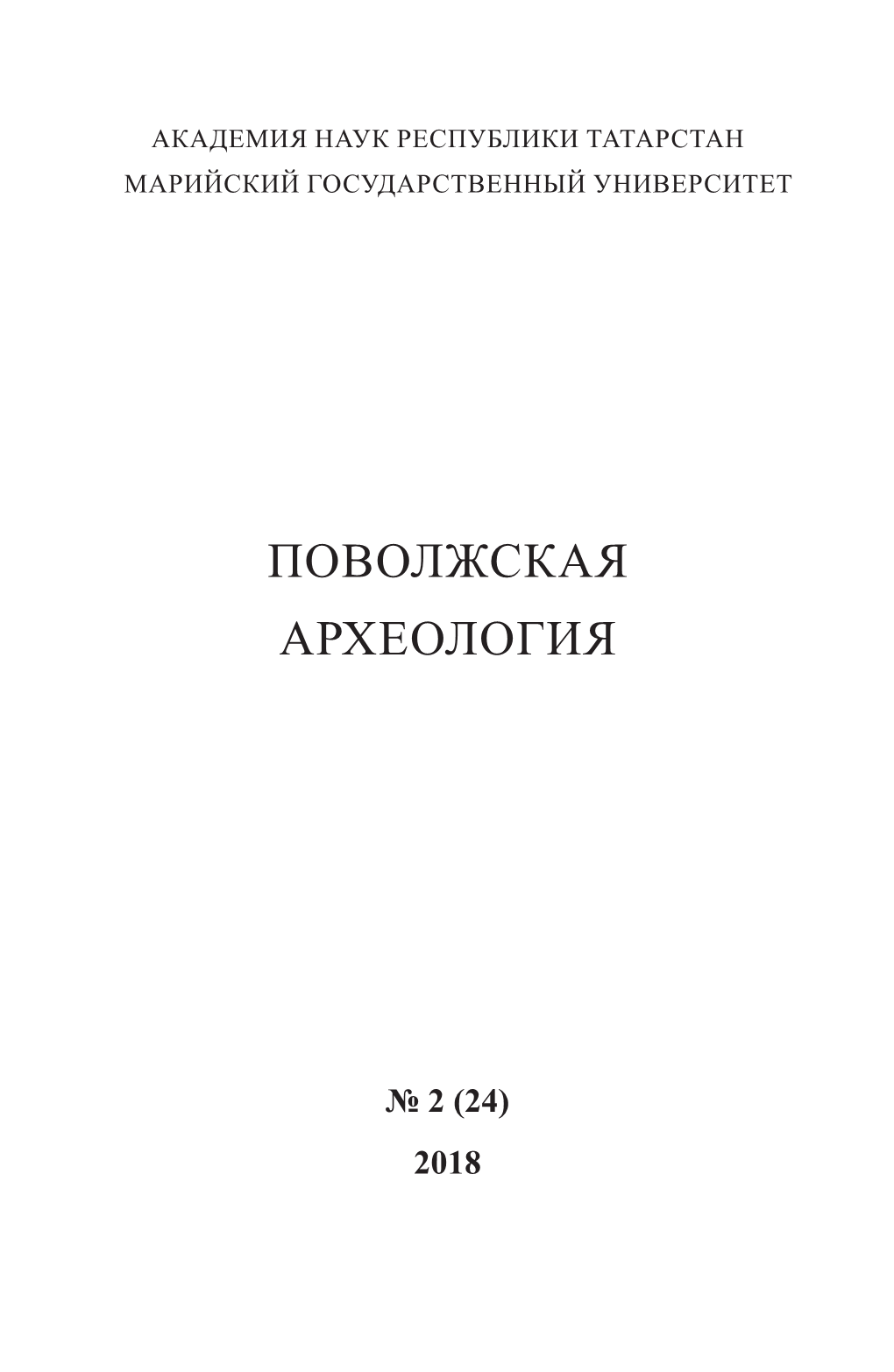 АКАДЕМИЯ НАУК РЕСПУБЛИКИ ТАТАРСТАН
МАРИЙСКИЙ ГОСУДАРСТВЕННЫЙ УНИВЕРСИТЕТ

ПОВОЛЖСКАЯ
АРХЕОЛОГИЯ

№ 2 (24)
2018